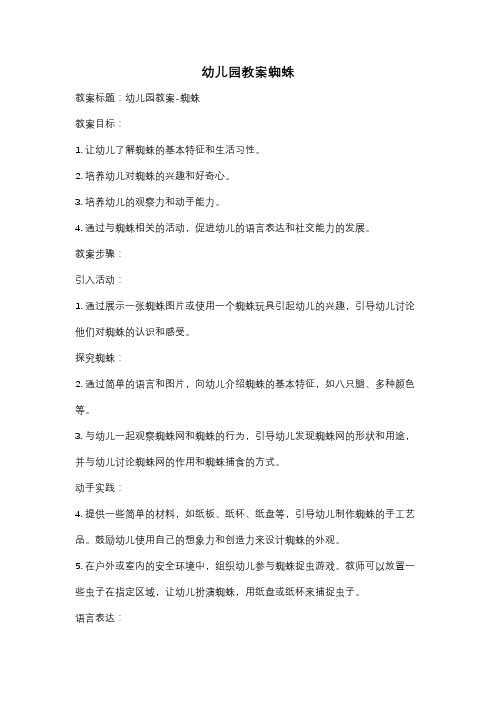 幼儿园教案蜘蛛

教案标题：幼儿园教案-蜘蛛

教案目标：

1. 让幼儿了解蜘蛛的基本特征和生活习性。

2. 培养幼儿对蜘蛛的兴趣和好奇心。

3. 培养幼儿的观察力和动手能力。

4. 通过与蜘蛛相关的活动，促进幼儿的语言表达和社交能力的发展。

教案步骤：

引入活动：

1. 通过展示一张蜘蛛图片或使用一个蜘蛛玩具引起幼儿的兴趣，引导幼儿讨论他们对蜘蛛的认识和感受。

探究蜘蛛：

2. 通过简单的语言和图片，向幼儿介绍蜘蛛的基本特征，如八只腿、多种颜色等。

3. 与幼儿一起观察蜘蛛网和蜘蛛的行为，引导幼儿发现蜘蛛网的形状和用途，并与幼儿讨论蜘蛛网的作用和蜘蛛捕食的方式。

动手实践：

4. 提供一些简单的材料，如纸板、纸杯、纸盘等，引导幼儿制作蜘蛛的手工艺品。鼓励幼儿使用自己的想象力和创造力来设计蜘蛛的外观。

5. 在户外或室内的安全环境中，组织幼儿参与蜘蛛捉虫游戏。教师可以放置一些虫子在指定区域，让幼儿扮演蜘蛛，用纸盘或纸杯来捕捉虫子。

语言表达：